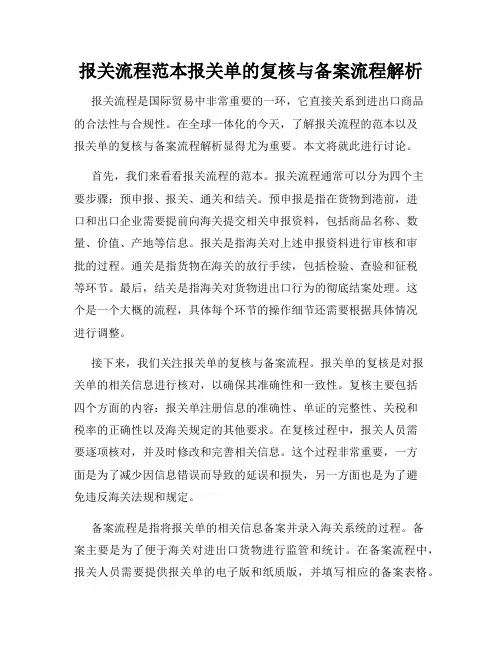 报关流程范本报关单的复核与备案流程解析

报关流程是国际贸易中非常重要的一环，它直接关系到进出口商品的合法性与合规性。在全球一体化的今天，了解报关流程的范本以及报关单的复核与备案流程解析显得尤为重要。本文将就此进行讨论。

首先，我们来看看报关流程的范本。报关流程通常可以分为四个主要步骤：预申报、报关、通关和结关。预申报是指在货物到港前，进口和出口企业需要提前向海关提交相关申报资料，包括商品名称、数量、价值、产地等信息。报关是指海关对上述申报资料进行审核和审批的过程。通关是指货物在海关的放行手续，包括检验、查验和征税等环节。最后，结关是指海关对货物进出口行为的彻底结案处理。这个是一个大概的流程，具体每个环节的操作细节还需要根据具体情况进行调整。

接下来，我们关注报关单的复核与备案流程。报关单的复核是对报关单的相关信息进行核对，以确保其准确性和一致性。复核主要包括四个方面的内容：报关单注册信息的准确性、单证的完整性、关税和税率的正确性以及海关规定的其他要求。在复核过程中，报关人员需要逐项核对，并及时修改和完善相关信息。这个过程非常重要，一方面是为了减少因信息错误而导致的延误和损失，另一方面也是为了避免违反海关法规和规定。

备案流程是指将报关单的相关信息备案并录入海关系统的过程。备案主要是为了便于海关对进出口货物进行监管和统计。在备案流程中，报关人员需要提供报关单的电子版和纸质版，并填写相应的备案表格。